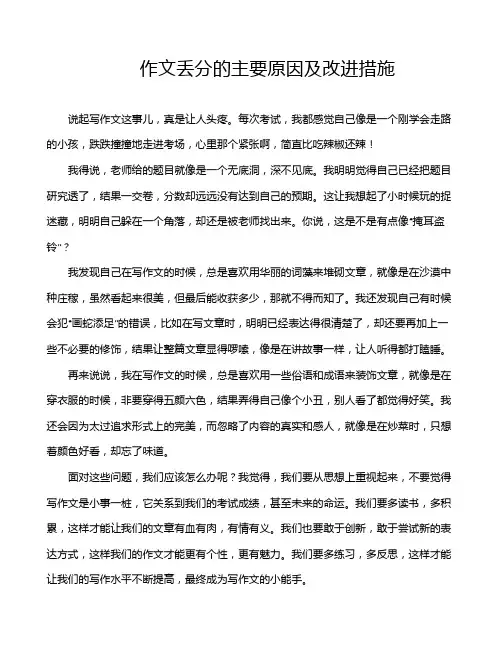 作文丢分的主要原因及改进措施

说起写作文这事儿，真是让人头疼。每次考试，我都感觉自己像是一个刚学会走路的小孩，跌跌撞撞地走进考场，心里那个紧张啊，简直比吃辣椒还辣！

我得说，老师给的题目就像是一个无底洞，深不见底。我明明觉得自己已经把题目研究透了，结果一交卷，分数却远远没有达到自己的预期。这让我想起了小时候玩的捉迷藏，明明自己躲在一个角落，却还是被老师找出来。你说，这是不是有点像"掩耳盗铃"？

我发现自己在写作文的时候，总是喜欢用华丽的词藻来堆砌文章，就像是在沙漠中种庄稼，虽然看起来很美，但最后能收获多少，那就不得而知了。我还发现自己有时候会犯"画蛇添足"的错误，比如在写文章时，明明已经表达得很清楚了，却还要再加上一些不必要的修饰，结果让整篇文章显得啰嗦，像是在讲故事一样，让人听得都打瞌睡。

再来说说，我在写作文的时候，总是喜欢用一些俗语和成语来装饰文章，就像是在穿衣服的时候，非要穿得五颜六色，结果弄得自己像个小丑，别人看了都觉得好笑。我还会因为太过追求形式上的完美，而忽略了内容的真实和感人，就像是在炒菜时，只想着颜色好看，却忘了味道。

面对这些问题，我们应该怎么办呢？我觉得，我们要从思想上重视起来，不要觉得写作文是小事一桩，它关系到我们的考试成绩，甚至未来的命运。我们要多读书，多积累，这样才能让我们的文章有血有肉，有情有义。我们也要敢于创新，敢于尝试新的表达方式，这样我们的作文才能更有个性，更有魅力。我们要多练习，多反思，这样才能让我们的写作水平不断提高，最终成为写作文的小能手。